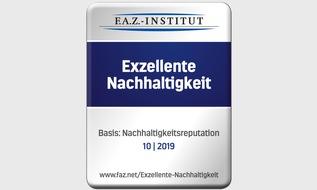 F.A.Z.-INSTITUT

Exzellente Nachhaltigkeit

Basis: Nachhaltigkeitsreputation
10 | 2019

www.faz.net/Exzellente-Nachhaltigkeit